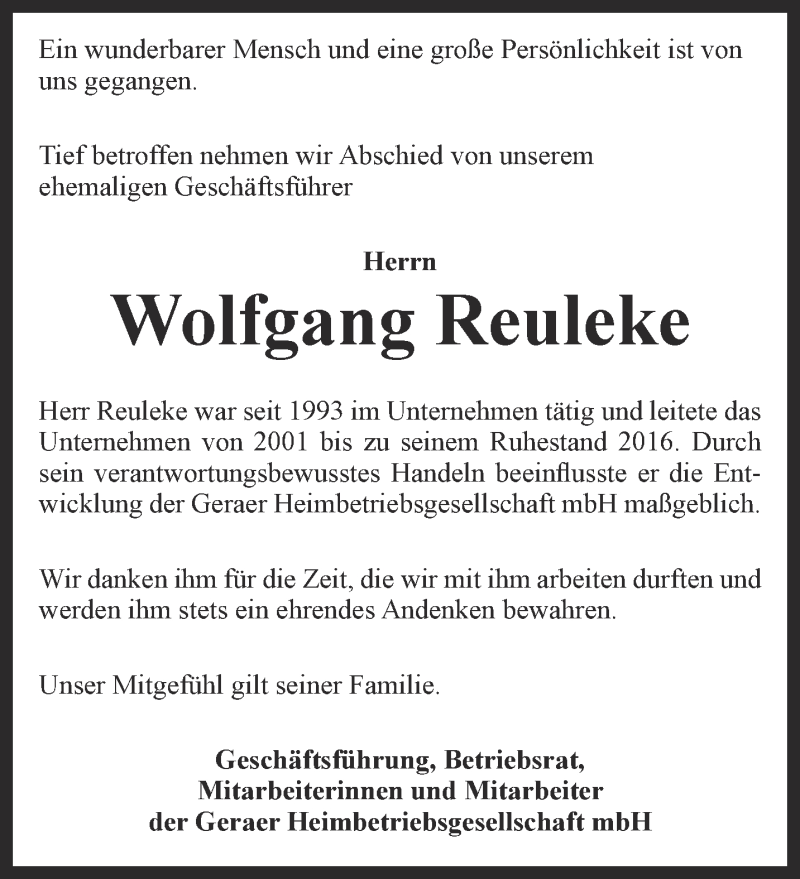 Ein wunderbarer Mensch und eine große Persönlichkeit ist von uns gegangen.

Tief betroffen nehmen wir Abschied von unserem ehemaligen Geschäftsführer

Herrn
Wolfgang Reuleke

Herr Reuleke war seit 1993 im Unternehmen tätig und leitete das Unternehmen von 2001 bis zu seinem Ruhestand 2016. Durch sein verantwortungsbewusstes Handeln beeinflusste er die Entwicklung der Geraer Heimbetriebsgesellschaft mbH maßgeblich.

Wir danken ihm für die Zeit, die wir mit ihm arbeiten durften und werden ihm stets ein ehrendes Andenken bewahren.

Unser Mitgefühl gilt seiner Familie.

Geschäftsführung, Betriebsrat,
Mitarbeiterinnen und Mitarbeiter
der Geraer Heimbetriebsgesellschaft mbH